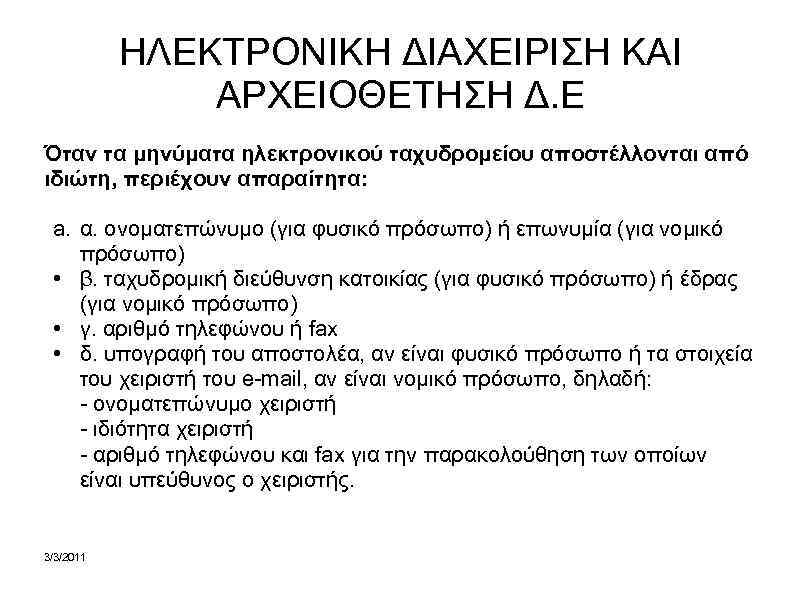 ΗΛΕΚΤΡΟΝΙΚΗ ΔΙΑΧΕΙΡΙΣΗ ΚΑΙ ΑΡΧΕΙΟΘΕΤΗΣΗ Δ.Ε

Όταν τα μηνύματα ηλεκτρονικού ταχυδρομείου αποστέλλονται από ιδιώτη, περιέχουν απαραίτητα:

a. α. ονοματεπώνυμο (για φυσικό πρόσωπο) ή επωνυμία (για νομικό πρόσωπο)
• β. ταχυδρομική διεύθυνση κατοικίας (για φυσικό πρόσωπο) ή έδρας (για νομικό πρόσωπο)
• γ. αριθμό τηλεφώνου ή fax
• δ. υπογραφή του αποστολέα, αν είναι φυσικό πρόσωπο ή τα στοιχεία του χειριστή του e-mail, αν είναι νομικό πρόσωπο, δηλαδή:
- ονοματεπώνυμο χειριστή
- ιδιότητα χειριστή
- αριθμό τηλεφώνου και fax για την παρακολούθηση των οποίων είναι υπεύθυνος ο χειριστής.

3/3/2011